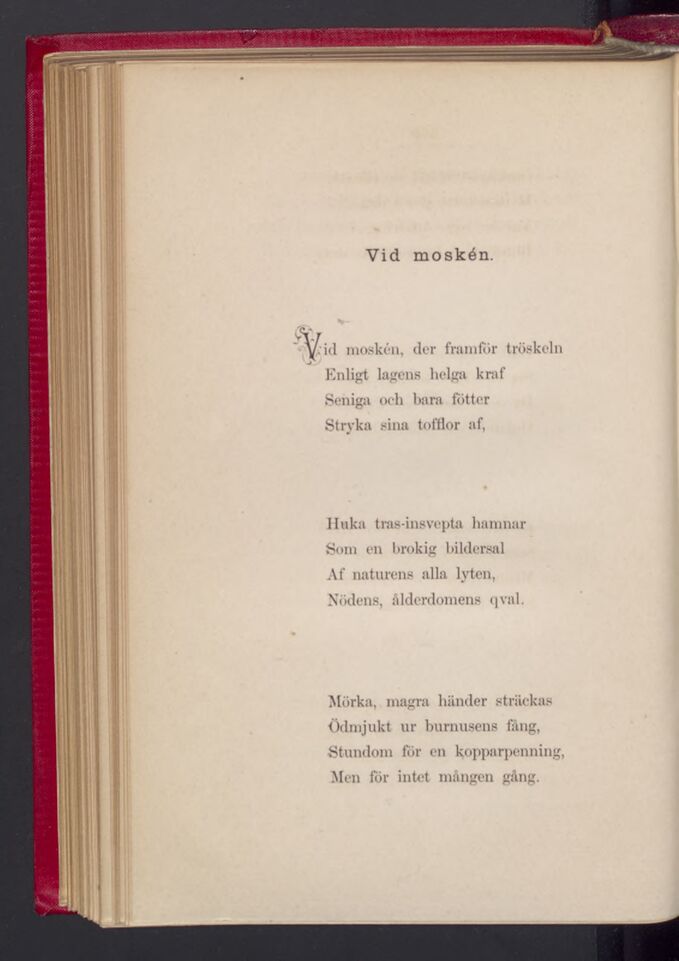 Vid moskén.

Vid moskén, der framför tröskeln
Enligt lagens helga kraf
Seniga och bara fötter
Stryka sina tofflor af,

Huka tras-insvepta hamnar
Som en brokig bildersal
Af naturens alla lyten,
Nödens, ålderdomens qval.

Mörka, magra händer sträckas
Ödmjukt ur burnusens fång,
Stundom för en kopparpenning,
Men för intet mången gång.